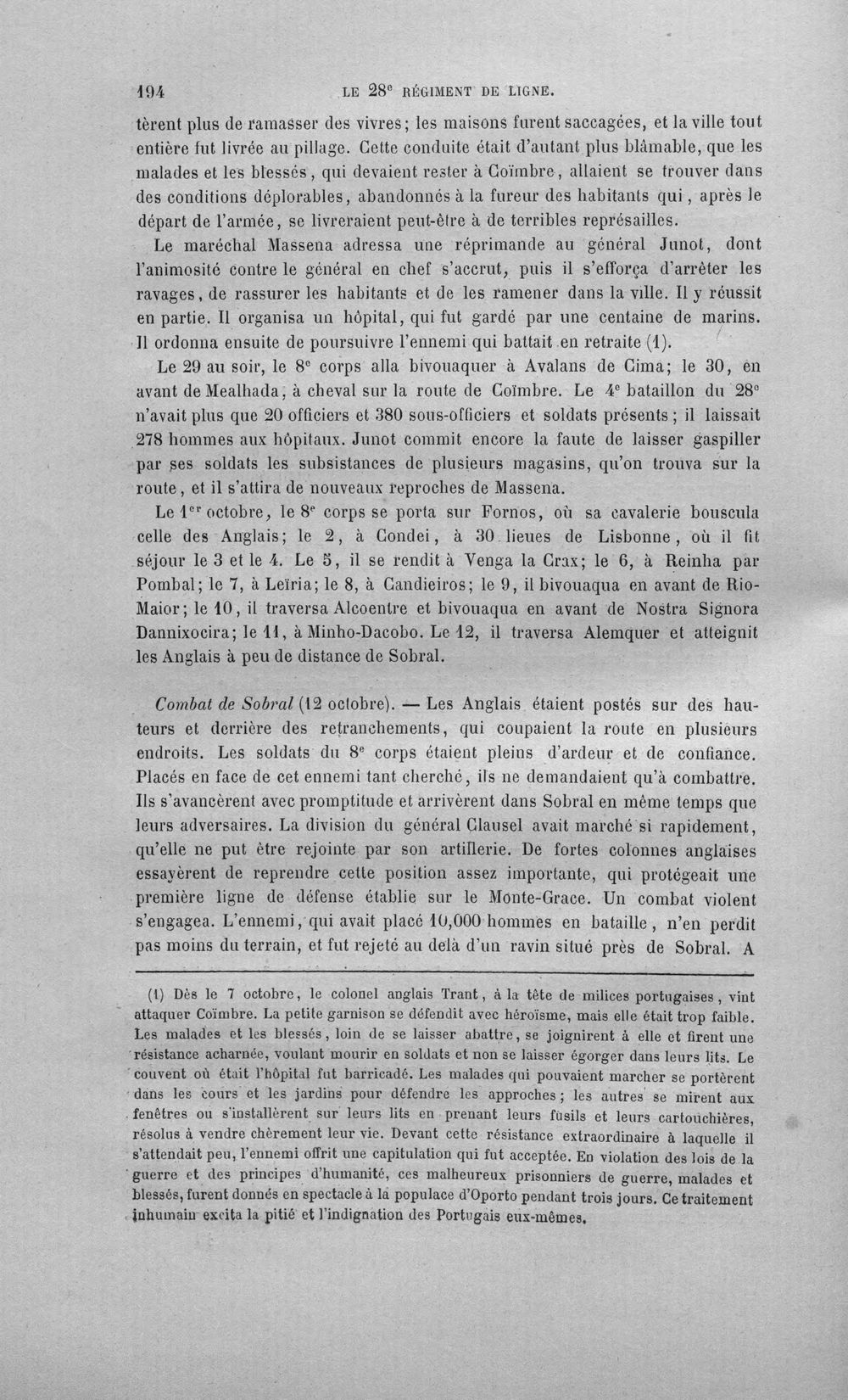 194 LE 28e RÉGIMENT DE LIGNE.

tèrent plus de ramasser des vivres; les maisons furent saccagées, et la ville tout entière fut livrée au pillage. Cette conduite était d'autant plus blâmable, que les malades et les blessés, qui devaient rester à Coïmbre, allaient se trouver dans des conditions déplorables, abandonnés à la fureur des habitants qui, après le départ de l'armée, se livreraient peut-être à de terribles représailles.

Le maréchal Massena adressa une réprimande au général Junot, dont l'animosité contre le général en chef s'accrut, puis il s'efforça d'arrêter les ravages, de rassurer les habitants et de les ramener dans la ville. Il y réussit en partie. Il organisa un hôpital, qui fut gardé par une centaine de marins. Il ordonna ensuite de poursuivre l'ennemi qui battait en retraite (1).

Le 29 au soir, le 8e corps alla bivouaquer à Avalans de Cima; le 30, en avant de Mealhada, à cheval sur la route de Coïmbre. Le 4e bataillon du 28e n'avait plus que 20 officiers et 380 sous-officiers et soldats présents; il laissait 278 hommes aux hôpitaux. Junot commit encore la faute de laisser gaspiller par ses soldats les subsistances de plusieurs magasins, qu'on trouva sur la route, et il s'attira de nouveaux reproches de Massena.

Le 1er octobre, le 8e corps se porta sur Fornos, où sa cavalerie bouscula celle des Anglais; le 2, à Condei, à 30 lieues de Lisbonne, où il fit séjour le 3 et le 4. Le 5, il se rendit à Venga la Crax; le 6, à Reinha par Pombal; le 7, à Leïria; le 8, à Candieiros; le 9, il bivouaqua en avant de Rio-Maior; le 10, il traversa Alcoentre et bivouaqua en avant de Nostra Signora Dannixocira; le 11, à Minho-Dacobo. Le 12, il traversa Alemquer et atteignit les Anglais à peu de distance de Sobral.

Combat de Sobral (12 octobre). — Les Anglais étaient postés sur des hauteurs et derrière des retranchements, qui coupaient la route en plusieurs endroits. Les soldats du 8e corps étaient pleins d'ardeur et de confiance. Placés en face de cet ennemi tant cherché, ils ne demandaient qu'à combattre. Ils s'avancèrent avec promptitude et arrivèrent dans Sobral en même temps que leurs adversaires. La division du général Clausel avait marché si rapidement, qu'elle ne put être rejointe par son artillerie. De fortes colonnes anglaises essayèrent de reprendre cette position assez importante, qui protégeait une première ligne de défense établie sur le Monte-Grace. Un combat violent s'engagea. L'ennemi, qui avait placé 10,000 hommes en bataille, n'en perdit pas moins du terrain, et fut rejeté au delà d'un ravin situé près de Sobral. A

(1) Dès le 7 octobre, le colonel anglais Trant, à la tête de milices portugaises, vint attaquer Coïmbre. La petite garnison se défendit avec héroïsme, mais elle était trop faible. Les malades et les blessés, loin de se laisser abattre, se joignirent à elle et firent une résistance acharnée, voulant mourir en soldats et non se laisser égorger dans leurs lits. Le couvent où était l'hôpital fut barricadé. Les malades qui pouvaient marcher se portèrent dans les cours et les jardins pour défendre les approches; les autres se mirent aux fenêtres ou s'installèrent sur leurs lits en prenant leurs fusils et leurs cartouchières, résolus à vendre chèrement leur vie. Devant cette résistance extraordinaire à laquelle il s'attendait peu, l'ennemi offrit une capitulation qui fut acceptée. En violation des lois de la guerre et des principes d'humanité, ces malheureux prisonniers de guerre, malades et blessés, furent donnés en spectacle à la populace d'Oporto pendant trois jours. Ce traitement inhumain excita la pitié et l'indignation des Portugais eux-mêmes.